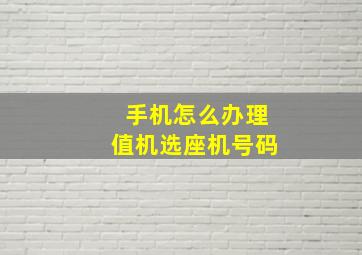 手机怎么办理
值机选座机号码